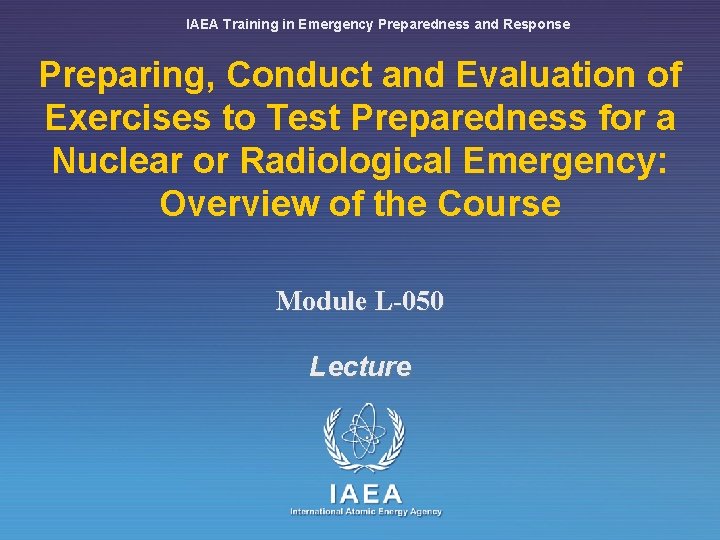 IAEA Training in Emergency Preparedness and Response

Preparing, Conduct and Evaluation of Exercises to Test Preparedness for a Nuclear or Radiological Emergency: Overview of the Course

Module L-050

Lecture

IAEA
International Atomic Energy Agency